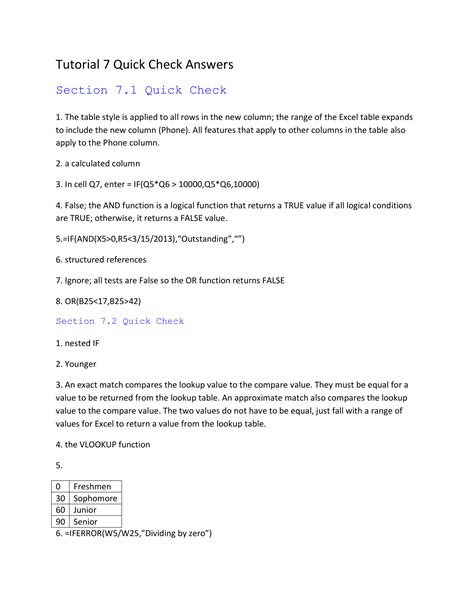 Tutorial 7 Quick Check Answers

Section 7.1 Quick Check

1. The table style is applied to all rows in the new column; the range of the Excel table expands to include the new column (Phone). All features that apply to other columns in the table also apply to the Phone column.

2. a calculated column

3. In cell Q7, enter = IF(Q5*Q6 > 10000,Q5*Q6,10000)

4. False; the AND function is a logical function that returns a TRUE value if all logical conditions are TRUE; otherwise, it returns a FALSE value.

5.=IF(AND(X5>0,R5<3/15/2013),"Outstanding","")

6. structured references

7. Ignore; all tests are False so the OR function returns FALSE

8. OR(B25<17,B25>42)

Section 7.2 Quick Check

1. nested IF

2. Younger

3. An exact match compares the lookup value to the compare value. They must be equal for a value to be returned from the lookup table. An approximate match also compares the lookup value to the compare value. The two values do not have to be equal, just fall with a range of values for Excel to return a value from the lookup table.

4. the VLOOKUP function

5.

| 0 | Freshmen |
|---|---|
| 30 | Sophomore |
| 60 | Junior |
| 90 | Senior |

6. =IFERROR(W5/W25,"Dividing by zero")